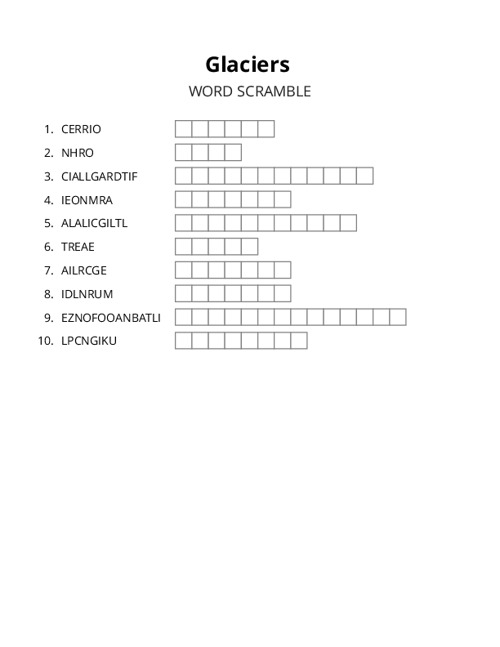 Glaciers

WORD SCRAMBLE

1. CERRIO
2. NHRO
3. CIALLGARDTIF
4. IEONMRA
5. ALALICGILTL
6. TREAE
7. AILRCGE
8. IDLNRUM
9. EZNOFOOANBATLI
10. LPCNGIKU